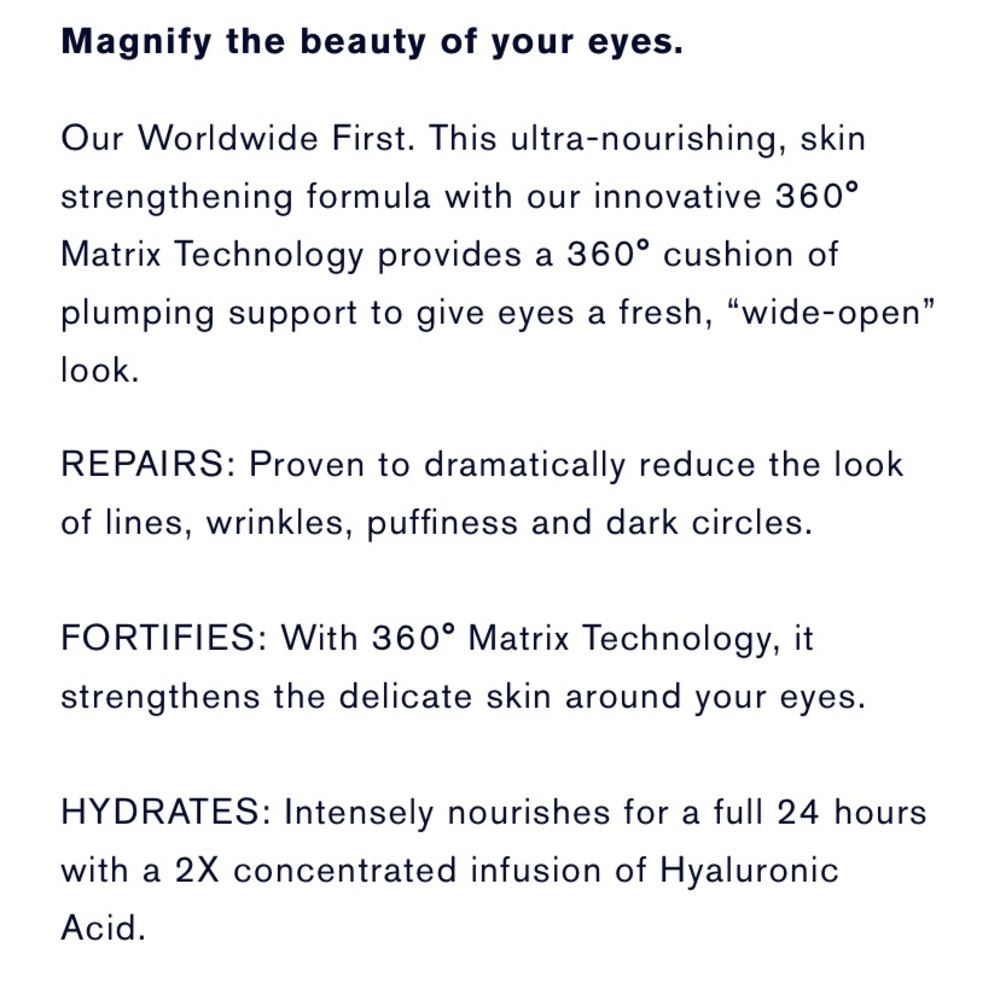 Magnify the beauty of your eyes.

Our Worldwide First. This ultra-nourishing, skin strengthening formula with our innovative 360° Matrix Technology provides a 360° cushion of plumping support to give eyes a fresh, “wide-open” look.

REPAIRS: Proven to dramatically reduce the look of lines, wrinkles, puffiness and dark circles.

FORTIFIES: With 360° Matrix Technology, it strengthens the delicate skin around your eyes.

HYDRATES: Intensely nourishes for a full 24 hours with a 2X concentrated infusion of Hyaluronic Acid.